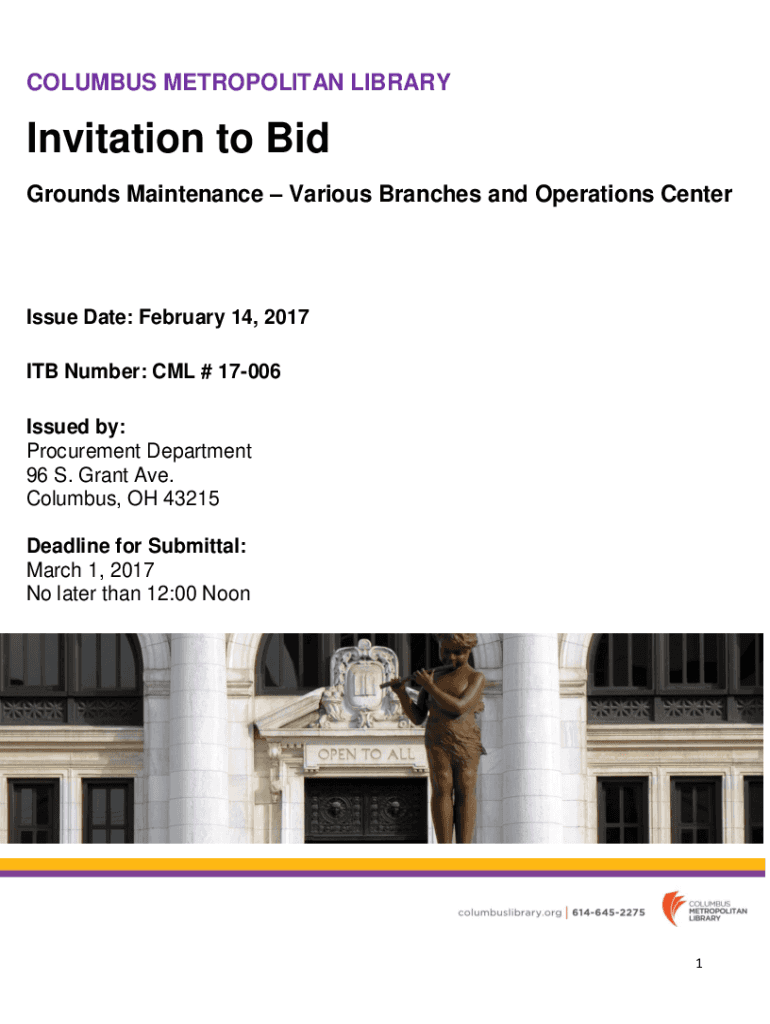 COLUMBUS METROPOLITAN LIBRARY

Invitation to Bid

Grounds Maintenance – Various Branches and Operations Center

Issue Date: February 14, 2017

ITB Number: CML # 17-006

Issued by:
Procurement Department
96 S. Grant Ave.
Columbus, OH 43215

Deadline for Submittal:
March 1, 2017
No later than 12:00 Noon

OPEN TO ALL

columbuslibrary.org | 614-645-2275

COLUMBUS
METROPOLITAN
LIBRARY

1